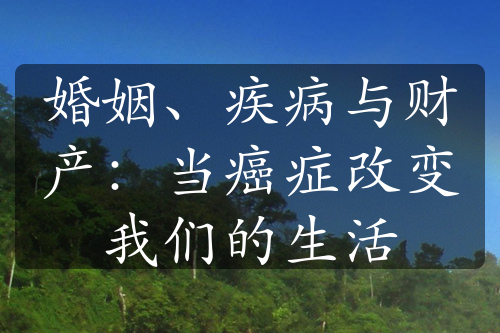 婚姻、疾病与财产：当癌症改变我们的生活